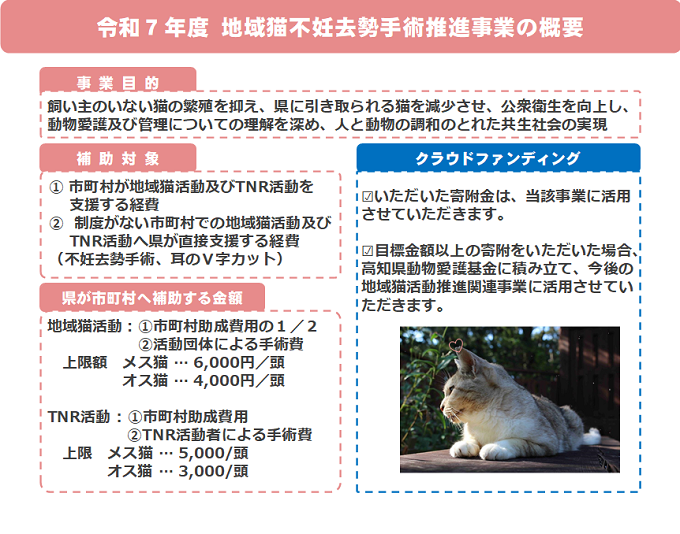 令和７年度　地域猫不妊去勢手術推進事業の概要

事業目的

飼い主のいない猫の繁殖を抑え、県に引き取られる猫を減少させ、公衆衛生を向上し、動物愛護及び管理についての理解を深め、人と動物の調和のとれた共生社会の実現

補助対象

① 市町村が地域猫活動及びTNR活動を支援する経費
② 制度がない市町村での地域猫活動及びTNR活動へ県が直接支援する経費
（不妊去勢手術、耳のＶ字カット）

県が市町村へ補助する金額

地域猫活動：①市町村助成費用の１／２
②活動団体による手術費
上限額　メス猫 … 6,000円／頭
オス猫 … 4,000円／頭

TNR活動：①市町村助成費用
②TNR活動者による手術費
上限　メス猫 … 5,000/頭
オス猫 … 3,000/頭

クラウドファンディング

☑いただいた寄附金は、当該事業に活用させていただきます。

☑目標金額以上の寄附をいただいた場合、高知県動物愛護基金に積み立て、今後の地域猫活動推進関連事業に活用させていただきます。